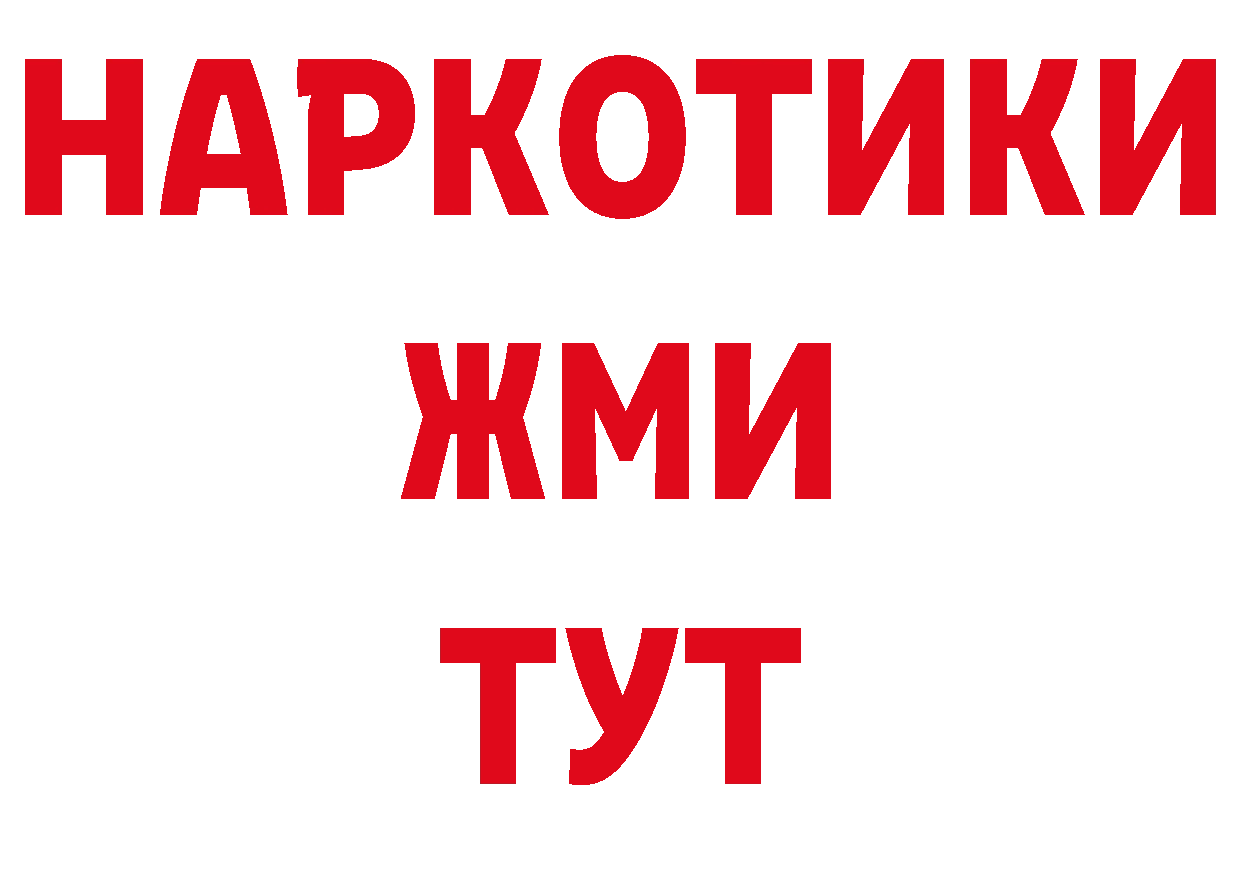 НАРКОТИКИ
ЖМИ
ТУТ